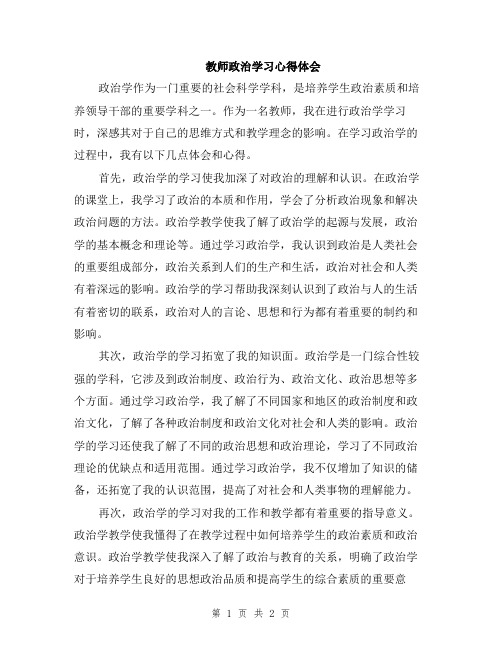 教师政治学习心得体会

政治学作为一门重要的社会科学学科，是培养学生政治素质和培养领导干部的重要学科之一。作为一名教师，我在进行政治学学习时，深感其对于自己的思维方式和教学理念的影响。在学习政治学的过程中，我有以下几点体会和心得。

首先，政治学的学习使我加深了对政治的理解和认识。在政治学的课堂上，我学习了政治的本质和作用，学会了分析政治现象和解决政治问题的方法。政治学教学使我了解了政治学的起源与发展，政治学的基本概念和理论等。通过学习政治学，我认识到政治是人类社会的重要组成部分，政治关系到人们的生产和生活，政治对社会和人类有着深远的影响。政治学的学习帮助我深刻认识到了政治与人的生活有着密切的联系，政治对人的言论、思想和行为都有着重要的制约和影响。

其次，政治学的学习拓宽了我的知识面。政治学是一门综合性较强的学科，它涉及到政治制度、政治行为、政治文化、政治思想等多个方面。通过学习政治学，我了解了不同国家和地区的政治制度和政治文化，了解了各种政治制度和政治文化对社会和人类的影响。政治学的学习还使我了解了不同的政治思想和政治理论，学习了不同政治理论的优缺点和适用范围。通过学习政治学，我不仅增加了知识的储备，还拓宽了我的认识范围，提高了对社会和人类事物的理解能力。

再次，政治学的学习对我的工作和教学都有着重要的指导意义。政治学教学使我懂得了在教学过程中如何培养学生的政治素质和政治意识。政治学教学使我深入了解了政治与教育的关系，明确了政治学对于培养学生良好的思想政治品质和提高学生的综合素质的重要意

第 1 页 共 2 页